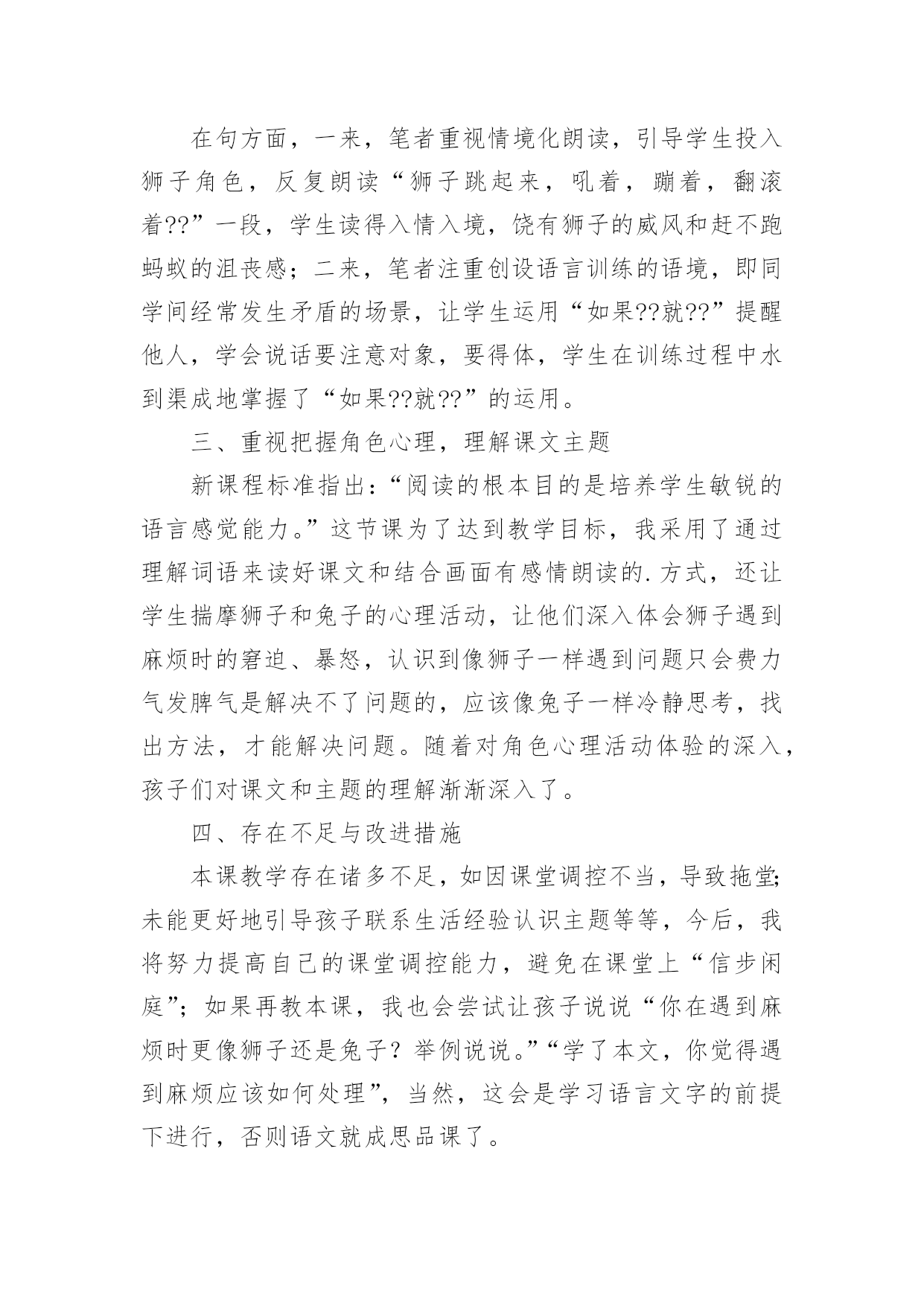 在句方面，一来，笔者重视情境化朗读，引导学生投入狮子角色，反复朗读“狮子跳起来，吼着，蹦着，翻滚着??”一段，学生读得入情入境，饶有狮子的威风和赶不跑蚂蚁的沮丧感；二来，笔者注重创设语言训练的语境，即同学间经常发生矛盾的场景，让学生运用“如果??就??”提醒他人，学会说话要注意对象，要得体，学生在训练过程中水到渠成地掌握了“如果??就??”的运用。

三、重视把握角色心理，理解课文主题

新课程标准指出：“阅读的根本目的是培养学生敏锐的语言感觉能力。”这节课为了达到教学目标，我采用了通过理解词语来读好课文和结合画面有感情朗读的.方式，还让学生揣摩狮子和兔子的心理活动，让他们深入体会狮子遇到麻烦时的窘迫、暴怒，认识到像狮子一样遇到问题只会费力气发脾气是解决不了问题的，应该像兔子一样冷静思考，找出方法，才能解决问题。随着对角色心理活动体验的深入，孩子们对课文和主题的理解渐渐深入了。

四、存在不足与改进措施

本课教学存在诸多不足，如因课堂调控不当，导致拖堂;未能更好地引导孩子联系生活经验认识主题等等，今后，我将努力提高自己的课堂调控能力，避免在课堂上“信步闲庭”；如果再教本课，我也会尝试让孩子说说“你在遇到麻烦时更像狮子还是兔子？举例说说。”“学了本文，你觉得遇到麻烦应该如何处理”，当然，这会是学习语言文字的前提下进行，否则语文就成思品课了。